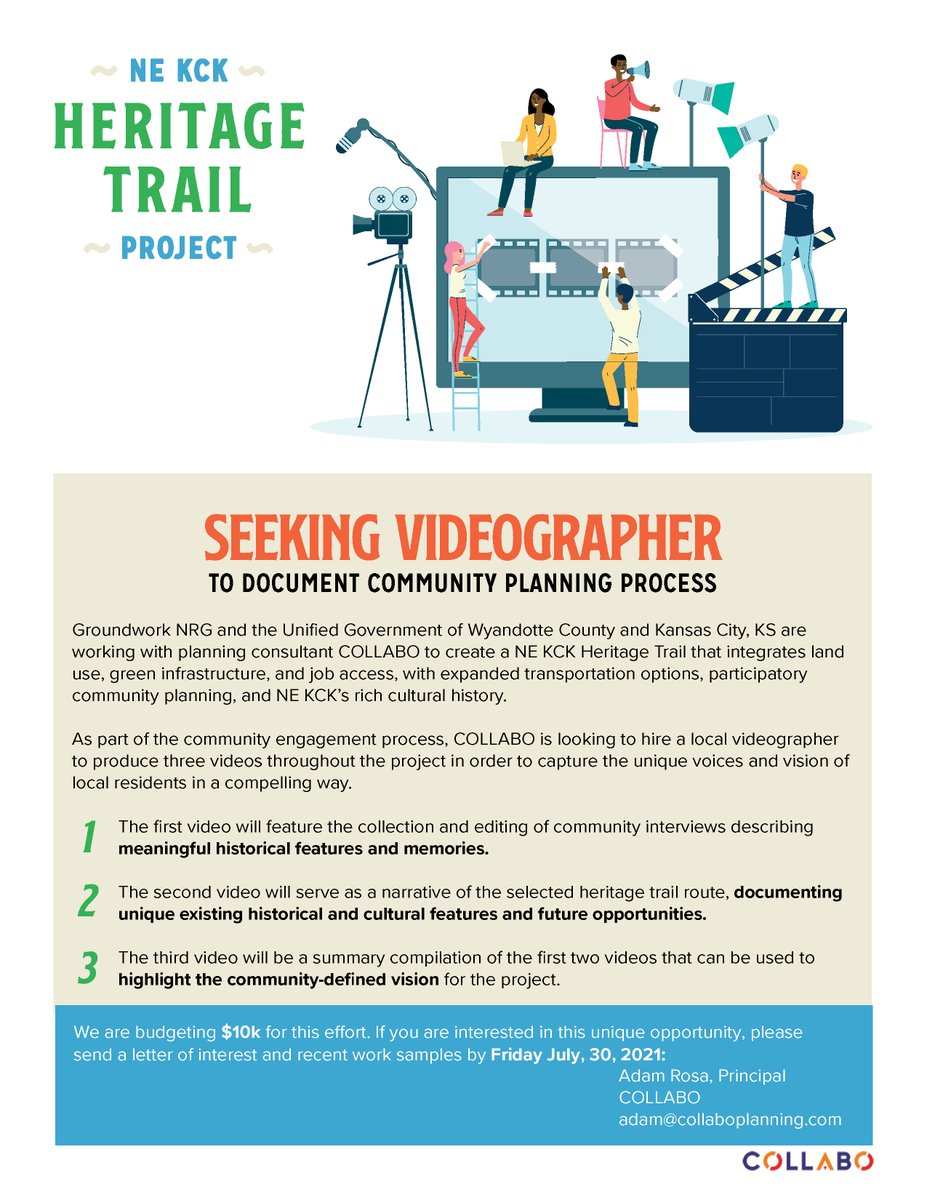 NE KCK
HERITAGE TRAIL
PROJECT

SEEKING VIDEOGRAPHER
TO DOCUMENT COMMUNITY PLANNING PROCESS

Groundwork NRG and the Unified Government of Wyandotte County and Kansas City, KS are working with planning consultant COLLABO to create a NE KCK Heritage Trail that integrates land use, green infrastructure, and job access, with expanded transportation options, participatory community planning, and NE KCK's rich cultural history.

As part of the community engagement process, COLLABO is looking to hire a local videographer to produce three videos throughout the project in order to capture the unique voices and vision of local residents in a compelling way.

1 The first video will feature the collection and editing of community interviews describing meaningful historical features and memories.

2 The second video will serve as a narrative of the selected heritage trail route, documenting unique existing historical and cultural features and future opportunities.

3 The third video will be a summary compilation of the first two videos that can be used to highlight the community-defined vision for the project.

We are budgeting $10k for this effort. If you are interested in this unique opportunity, please send a letter of interest and recent work samples by Friday July, 30, 2021:
Adam Rosa, Principal
COLLABO
adam@collaboplanning.com

COLLABO